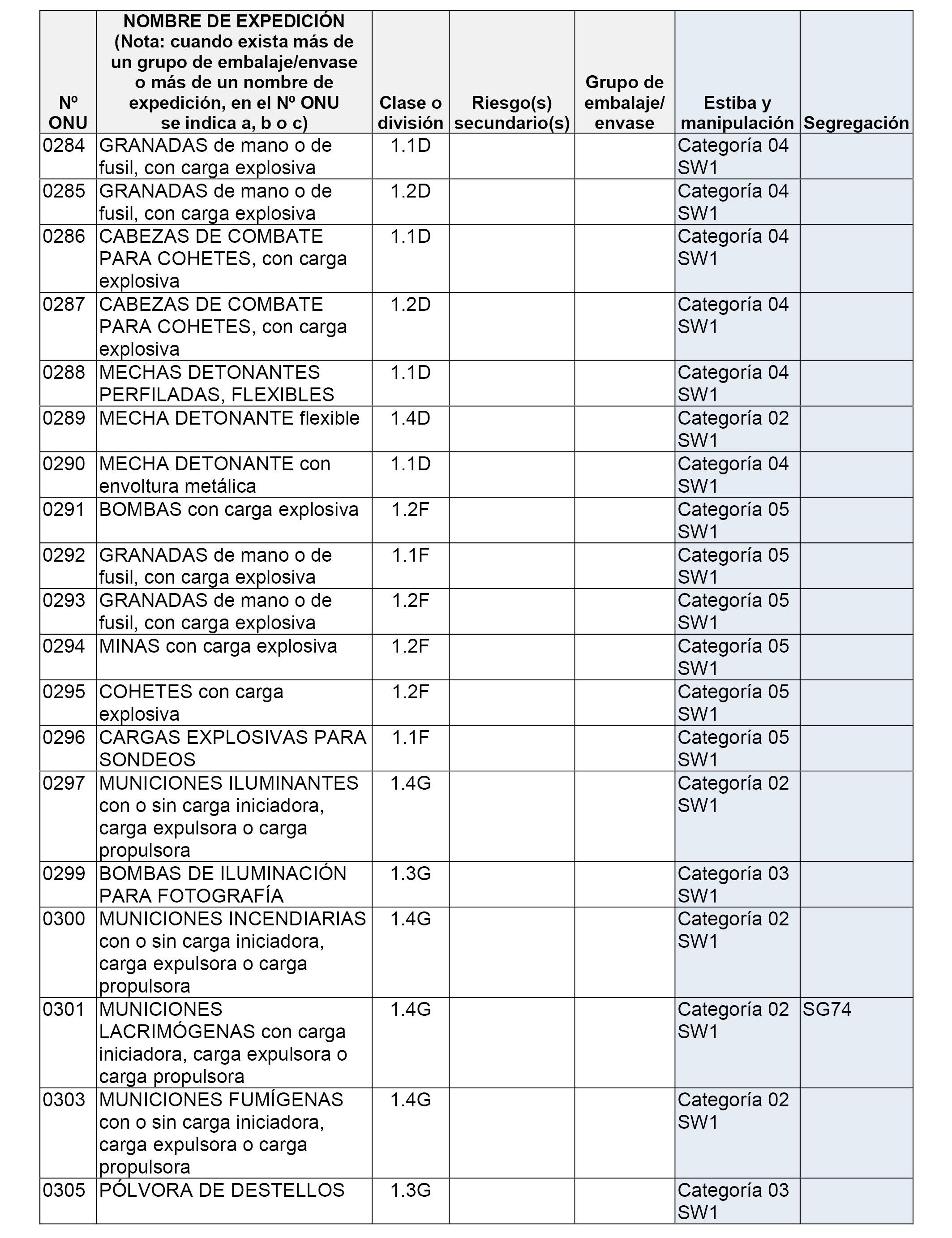 | Nº ONU | NOMBRE DE EXPEDICIÓN (Nota: cuando exista más de un grupo de embalaje/envase o más de un nombre de expedición, en el Nº ONU se indica a, b o c) | Clase o división | Riesgo(s) secundario(s) | Grupo de embalaje/ envase | Estiba y manipulación | Segregación |
|---|---|---|---|---|---|---|
| 0284 | GRANADAS de mano o de fusil, con carga explosiva | 1.1D | | | Categoría 04 SW1 | |
| 0285 | GRANADAS de mano o de fusil, con carga explosiva | 1.2D | | | Categoría 04 SW1 | |
| 0286 | CABEZAS DE COMBATE PARA COHETES, con carga explosiva | 1.1D | | | Categoría 04 SW1 | |
| 0287 | CABEZAS DE COMBATE PARA COHETES, con carga explosiva | 1.2D | | | Categoría 04 SW1 | |
| 0288 | MECHAS DETONANTES PERFILADAS, FLEXIBLES | 1.1D | | | Categoría 04 SW1 | |
| 0289 | MECHA DETONANTE flexible | 1.4D | | | Categoría 02 SW1 | |
| 0290 | MECHA DETONANTE con envoltura metálica | 1.1D | | | Categoría 04 SW1 | |
| 0291 | BOMBAS con carga explosiva | 1.2F | | | Categoría 05 SW1 | |
| 0292 | GRANADAS de mano o de fusil, con carga explosiva | 1.1F | | | Categoría 05 SW1 | |
| 0293 | GRANADAS de mano o de fusil, con carga explosiva | 1.2F | | | Categoría 05 SW1 | |
| 0294 | MINAS con carga explosiva | 1.2F | | | Categoría 05 SW1 | |
| 0295 | COHETES con carga explosiva | 1.2F | | | Categoría 05 SW1 | |
| 0296 | CARGAS EXPLOSIVAS PARA SONDEOS | 1.1F | | | Categoría 05 SW1 | |
| 0297 | MUNICIONES ILUMINANTES con o sin carga iniciadora, carga expulsora o carga propulsora | 1.4G | | | Categoría 02 SW1 | |
| 0299 | BOMBAS DE ILUMINACIÓN PARA FOTOGRAFÍA | 1.3G | | | Categoría 03 SW1 | |
| 0300 | MUNICIONES INCENDIARIAS con o sin carga iniciadora, carga expulsora o carga propulsora | 1.4G | | | Categoría 02 SW1 | |
| 0301 | MUNICIONES LACRIMÓGENAS con carga iniciadora, carga expulsora o carga propulsora | 1.4G | | | Categoría 02 SW1 | SG74 |
| 0303 | MUNICIONES FUMÍGENAS con o sin carga iniciadora, carga expulsora o carga propulsora | 1.4G | | | Categoría 02 SW1 | |
| 0305 | PÓLVORA DE DESTELLOS | 1.3G | | | Categoría 03 SW1 | |